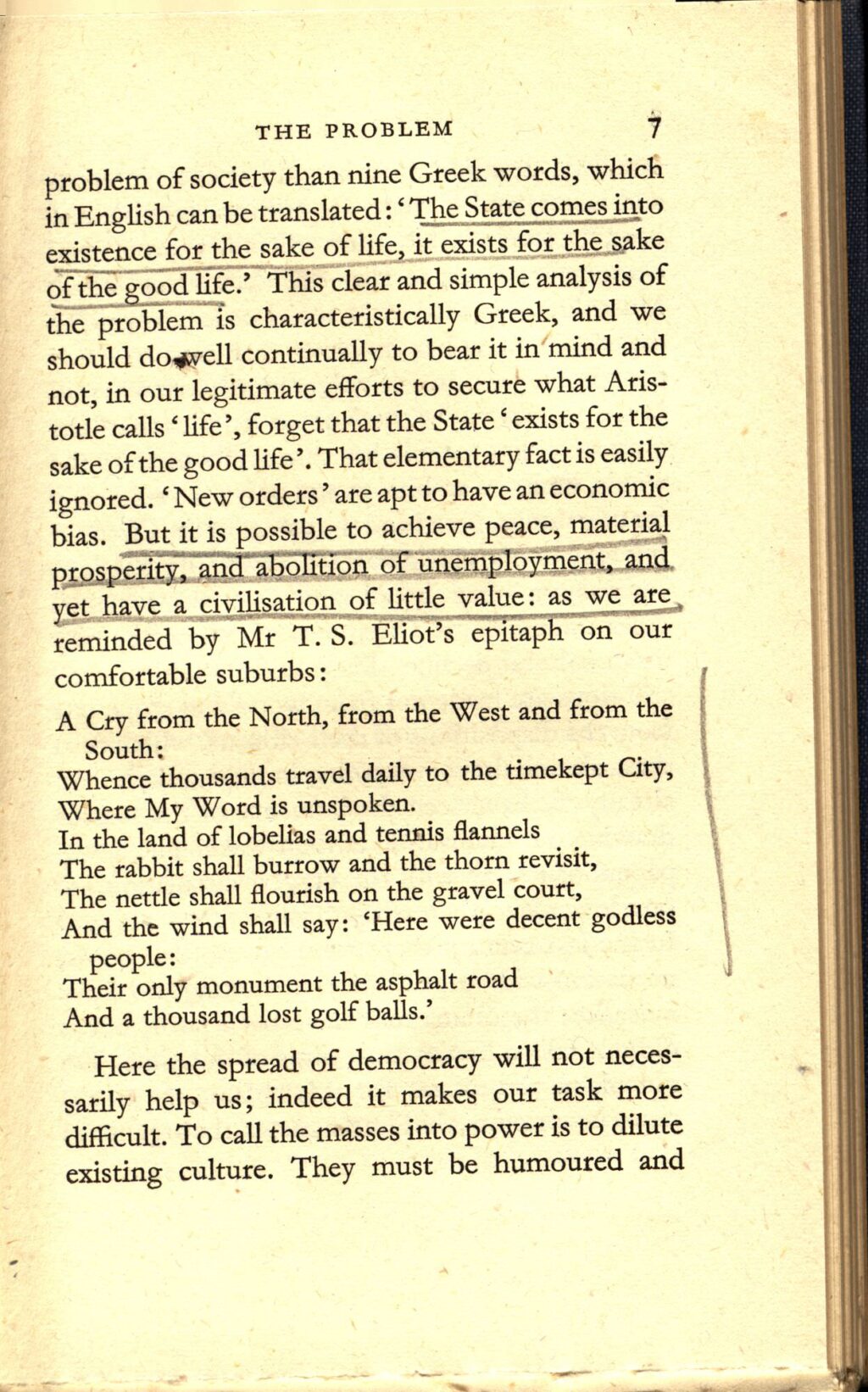 THE PROBLEM 7

problem of society than nine Greek words, which in English can be translated: 'The State comes into existence for the sake of life, it exists for the sake of the good life.' This clear and simple analysis of the problem is characteristically Greek, and we should do well continually to bear it in mind and not, in our legitimate efforts to secure what Aristotle calls 'life', forget that the State 'exists for the sake of the good life'. That elementary fact is easily ignored. 'New orders' are apt to have an economic bias. But it is possible to achieve peace, material prosperity, and abolition of unemployment, and yet have a civilisation of little value: as we are reminded by Mr T. S. Eliot's epitaph on our comfortable suburbs:

A Cry from the North, from the West and from the South:
Whence thousands travel daily to the timekept City,
Where My Word is unspoken.
In the land of lobelias and tennis flannels
The rabbit shall burrow and the thorn revisit,
The nettle shall flourish on the gravel court,
And the wind shall say: 'Here were decent godless people:
Their only monument the asphalt road
And a thousand lost golf balls.'

Here the spread of democracy will not necessarily help us; indeed it makes our task more difficult. To call the masses into power is to dilute existing culture. They must be humoured and